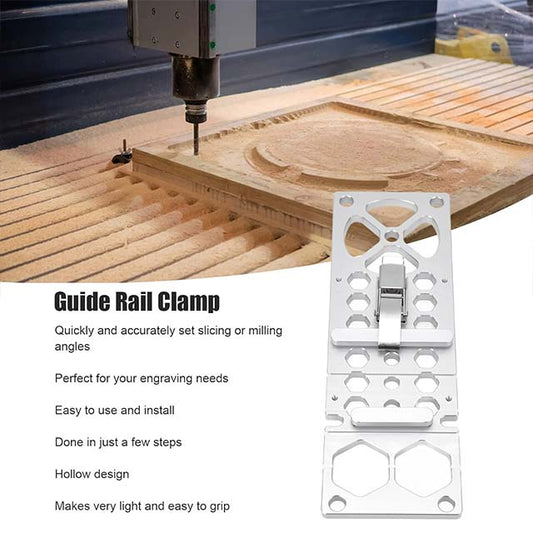 Guide Rail Clamp

Quickly and accurately set slicing or milling angles

Perfect for your engraving needs

Easy to use and install

Done in just a few steps

Hollow design

Makes very light and easy to grip